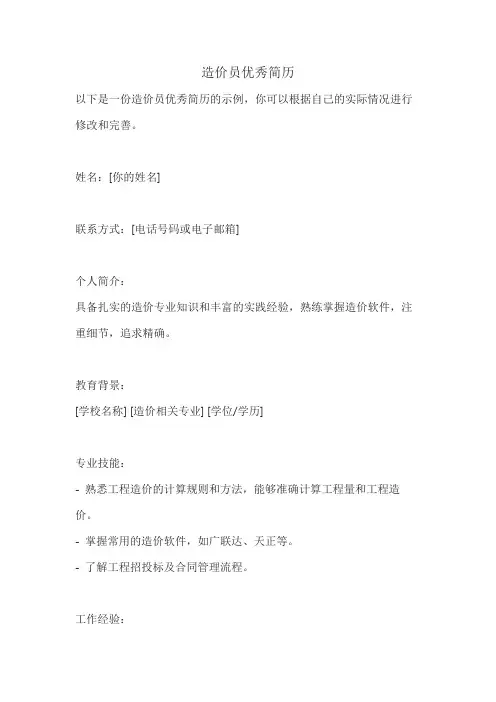 造价员优秀简历

以下是一份造价员优秀简历的示例，你可以根据自己的实际情况进行修改和完善。

姓名：[你的姓名]

联系方式：[电话号码或电子邮箱]

个人简介：
具备扎实的造价专业知识和丰富的实践经验，熟练掌握造价软件，注重细节，追求精确。

教育背景：
[学校名称] [造价相关专业] [学位/学历]

专业技能：
- 熟悉工程造价的计算规则和方法，能够准确计算工程量和工程造价。
- 掌握常用的造价软件，如广联达、天正等。
- 了解工程招投标及合同管理流程。

工作经验：